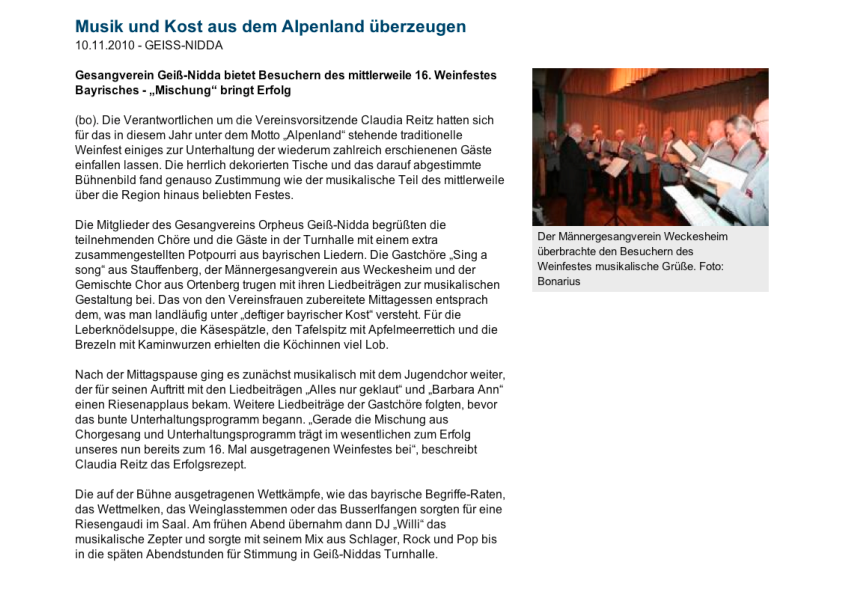 Musik und Kost aus dem Alpenland überzeugen
10.11.2010 - GEISS-NIDDA

Gesangverein Geiß-Nidda bietet Besuchern des mittlerweile 16. Weinfestes Bayrisches - „Mischung“ bringt Erfolg

(bo). Die Verantwortlichen um die Vereinsvorsitzende Claudia Reitz hatten sich für das in diesem Jahr unter dem Motto „Alpenland“ stehende traditionelle Weinfest einiges zur Unterhaltung der wiederum zahlreich erschienenen Gäste einfallen lassen. Die herrlich dekorierten Tische und das darauf abgestimmte Bühnenbild fand genauso Zustimmung wie der musikalische Teil des mittlerweile über die Region hinaus beliebten Festes.

Die Mitglieder des Gesangvereins Orpheus Geiß-Nidda begrüßten die teilnehmenden Chöre und die Gäste in der Turnhalle mit einem extra zusammengestellten Potpourri aus bayrischen Liedern. Die Gastchöre „Sing a song“ aus Stauffenberg, der Männergesangverein aus Weckesheim und der Gemischte Chor aus Ortenberg trugen mit ihren Liedbeiträgen zur musikalischen Gestaltung bei. Das von den Vereinsfrauen zubereitete Mittagessen entsprach dem, was man landläufig unter „deftiger bayrischer Kost“ versteht. Für die Leberknödelsuppe, die Käsespätzle, den Tafelspitz mit Apfelmeerrettich und die Brezeln mit Kaminwurzen erhielten die Köchinnen viel Lob.

Nach der Mittagspause ging es zunächst musikalisch mit dem Jugendchor weiter, der für seinen Auftritt mit den Liedbeiträgen „Alles nur geklaut“ und „Barbara Ann“ einen Riesenapplaus bekam. Weitere Liedbeiträge der Gastchöre folgten, bevor das bunte Unterhaltungsprogramm begann. „Gerade die Mischung aus Chorgesang und Unterhaltungsprogramm trägt im wesentlichen zum Erfolg unseres nun bereits zum 16. Mal ausgetragenen Weinfestes bei“, beschreibt Claudia Reitz das Erfolgsrezept.

Die auf der Bühne ausgetragenen Wettkämpfe, wie das bayrische Begriffe-Raten, das Wettmelken, das Weinglasstemmen oder das Busserlfangen sorgten für eine Riesengaudi im Saal. Am frühen Abend übernahm dann DJ „Willi“ das musikalische Zepter und sorgte mit seinem Mix aus Schlager, Rock und Pop bis in die späten Abendstunden für Stimmung in Geiß-Niddas Turnhalle.

Der Männergesangverein Weckesheim überbrachte den Besuchern des Weinfestes musikalische Grüße. Foto: Bonarius